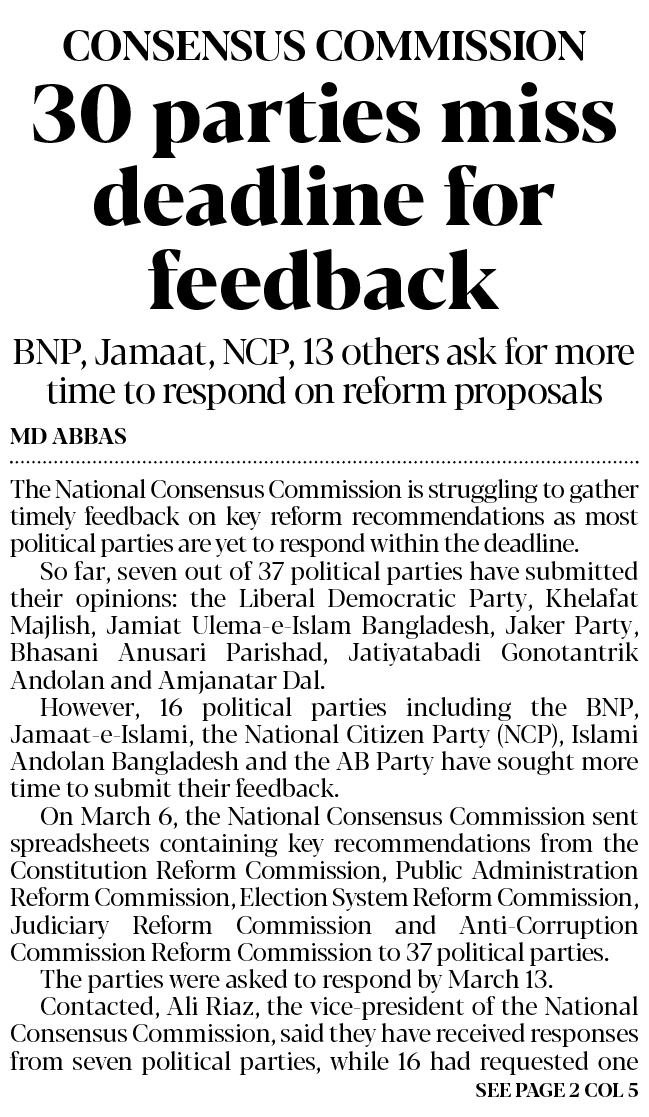 CONSENSUS COMMISSION

30 parties miss deadline for feedback

BNP, Jamaat, NCP, 13 others ask for more time to respond on reform proposals

MD ABBAS

The National Consensus Commission is struggling to gather timely feedback on key reform recommendations as most political parties are yet to respond within the deadline.

So far, seven out of 37 political parties have submitted their opinions: the Liberal Democratic Party, Khelafat Majlish, Jamiat Ulema-e-Islam Bangladesh, Jaker Party, Bhasani Anusari Parishad, Jatiyatabadi Gonotantrik Andolan and Amjanatar Dal.

However, 16 political parties including the BNP, Jamaat-e-Islami, the National Citizen Party (NCP), Islami Andolan Bangladesh and the AB Party have sought more time to submit their feedback.

On March 6, the National Consensus Commission sent spreadsheets containing key recommendations from the Constitution Reform Commission, Public Administration Reform Commission, Election System Reform Commission, Judiciary Reform Commission and Anti-Corruption Commission Reform Commission to 37 political parties.

The parties were asked to respond by March 13.

Contacted, Ali Riaz, the vice-president of the National Consensus Commission, said they have received responses from seven political parties, while 16 had requested one

SEE PAGE 2 COL 5